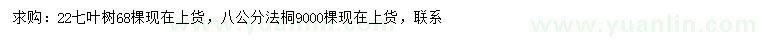 求购：22七叶树68棵现在上货，八公分法桐9000棵现在上货，联系

www.yuanlin.com